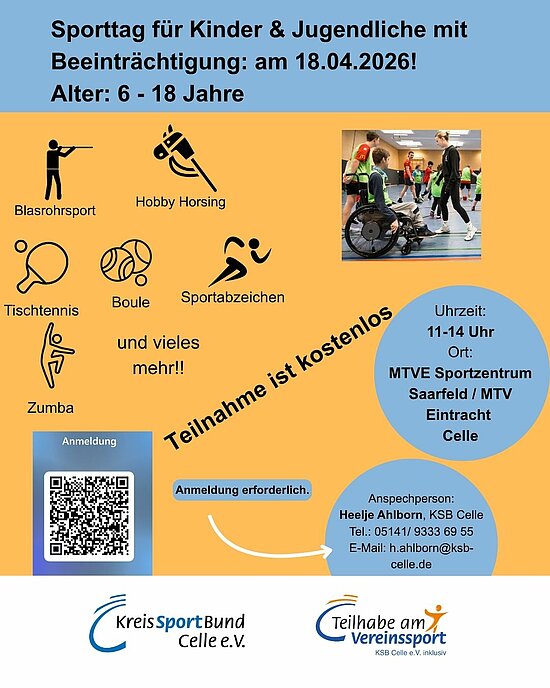 Sporttag für Kinder & Jugendliche mit Beeinträchtigung: am 18.04.2026!
Alter: 6 - 18 Jahre

Blasrohrsport

Hobby Horsing

Tischtennis

Boule

Sportabzeichen

Zumba

und vieles mehr!!

Teilnahme ist kostenlos

Uhrzeit:
11-14 Uhr
Ort:
MTVE Sportzentrum Saarfeld / MTV Eintracht Celle

Anmeldung

Anmeldung erforderlich.

Anspechperson:
Heelje Ahlborn, KSB Celle
Tel.: 05141/ 9333 69 55
E-Mail: h.ahlborn@ksb-celle.de

KreisSportBund Celle e.V.

Teilhabe am Vereinssport
KSB Celle e.V. inklusiv